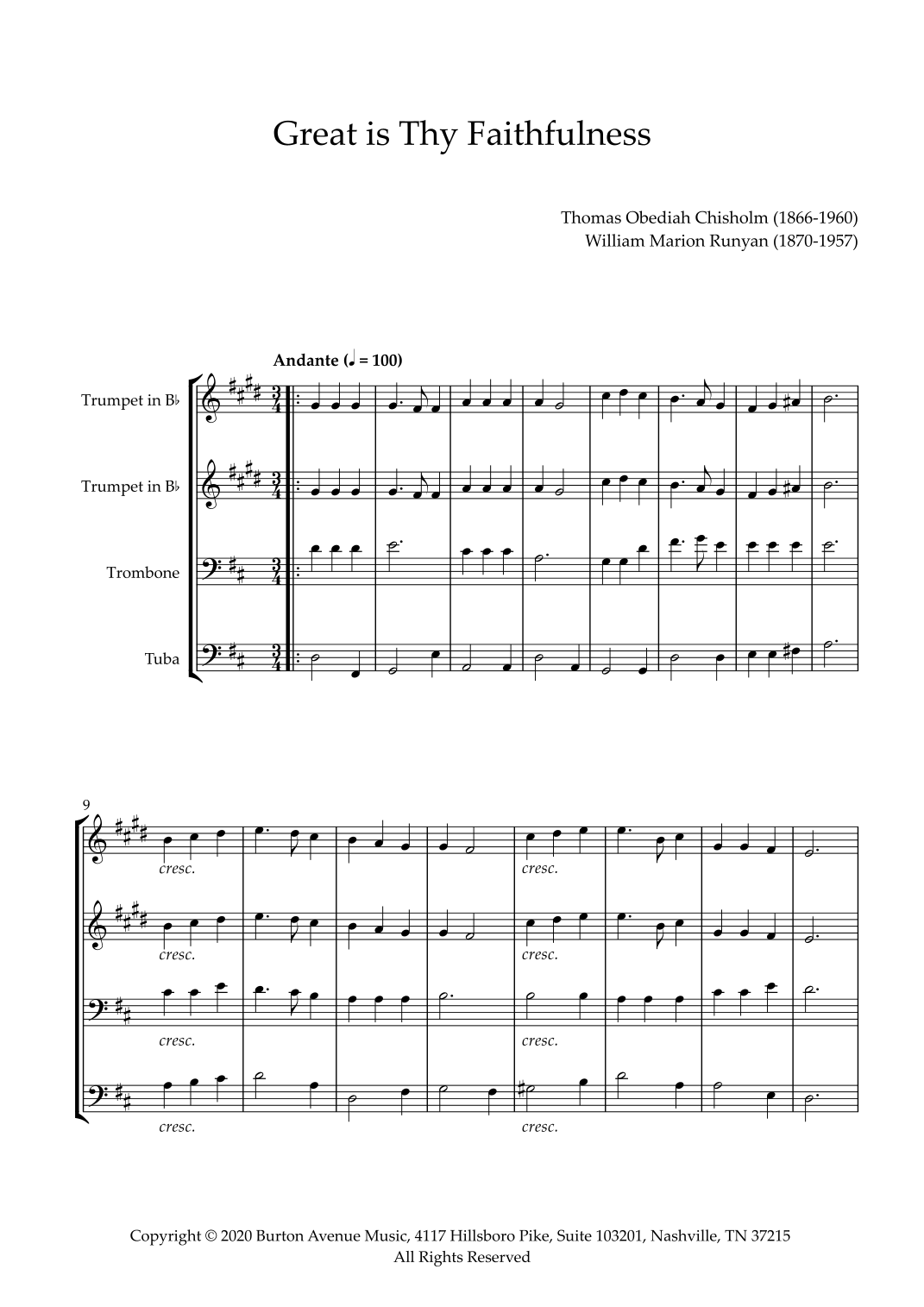 Great is Thy Faithfulness

Thomas Obediah Chisholm (1866-1960)
William Marion Runyan (1870-1957)

Andante (♩ = 100)

Trumpet in B♭

Trumpet in B♭

Trombone

Tuba

9

cresc.

cresc.

cresc.

cresc.

cresc.

cresc.

cresc.

cresc.

Copyright © 2020 Burton Avenue Music, 4117 Hillsboro Pike, Suite 103201, Nashville, TN 37215
All Rights Reserved